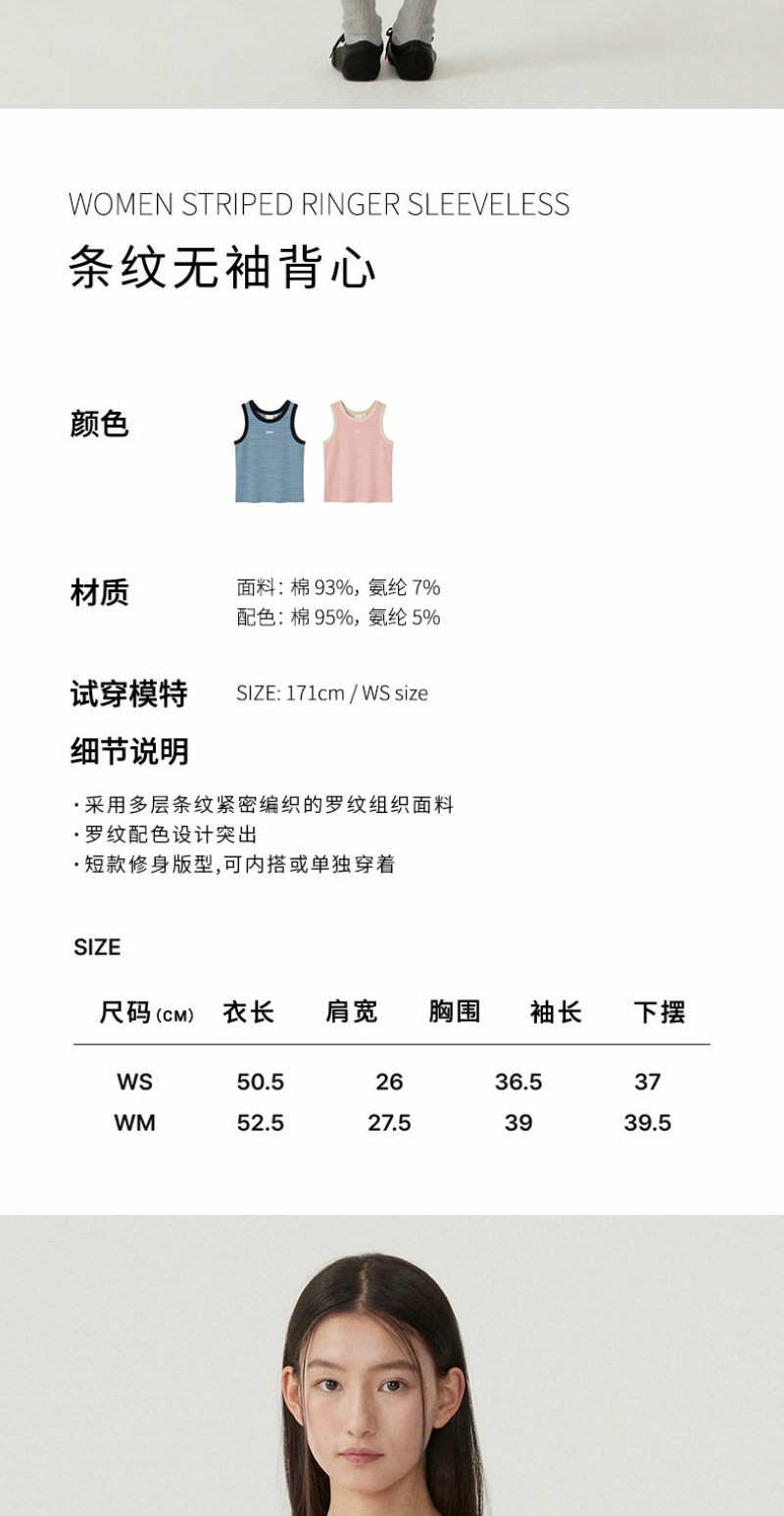 WOMEN STRIPED RINGER SLEEVELESS
条纹无袖背心

颜色

材质 面料: 棉 93%, 氨纶 7%
配色: 棉 95%, 氨纶 5%

试穿模特 SIZE: 171cm / WS size

细节说明

· 采用多层条纹紧密编织的罗纹组织面料
· 罗纹配色设计突出
· 短款修身版型,可内搭或单独穿着

SIZE

| 尺码 (CM) | 衣长 | 肩宽 | 胸围 | 袖长 | 下摆 |
|---|---|---|---|---|---|
| WS | 50.5 | 26 | 36.5 | | 37 |
| WM | 52.5 | 27.5 | 39 | | 39.5 |